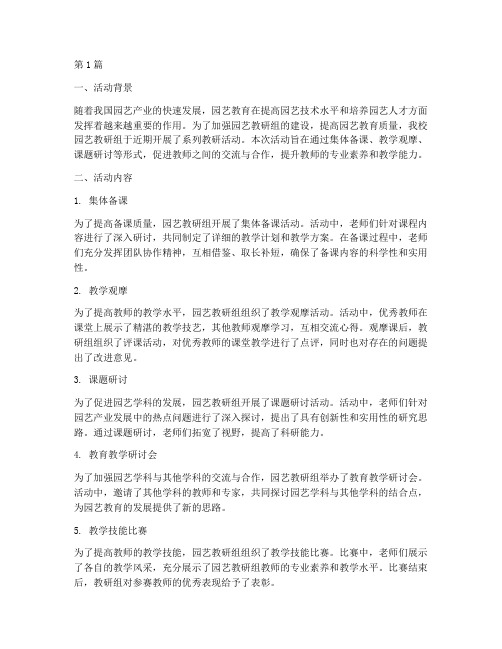 第1篇

一、活动背景

随着我国园艺产业的快速发展，园艺教育在提高园艺技术水平和培养园艺人才方面发挥着越来越重要的作用。为了加强园艺教研组的建设，提高园艺教育质量，我校园艺教研组于近期开展了系列教研活动。本次活动旨在通过集体备课、教学观摩、课题研讨等形式，促进教师之间的交流与合作，提升教师的专业素养和教学能力。

二、活动内容

1. 集体备课

为了提高备课质量，园艺教研组开展了集体备课活动。活动中，老师们针对课程内容进行了深入研讨，共同制定了详细的教学计划和教学方案。在备课过程中，老师们充分发挥团队协作精神，互相借鉴、取长补短，确保了备课内容的科学性和实用性。

2. 教学观摩

为了提高教师的教学水平，园艺教研组组织了教学观摩活动。活动中，优秀教师在课堂上展示了精湛的教学技艺，其他教师观摩学习，互相交流心得。观摩课后，教研组组织了评课活动，对优秀教师的课堂教学进行了点评，同时也对存在的问题提出了改进意见。

3. 课题研讨

为了促进园艺学科的发展，园艺教研组开展了课题研讨活动。活动中，老师们针对园艺产业发展中的热点问题进行了深入探讨，提出了具有创新性和实用性的研究思路。通过课题研讨，老师们拓宽了视野，提高了科研能力。

4. 教育教学研讨会

为了加强园艺学科与其他学科的交流与合作，园艺教研组举办了教育教学研讨会。活动中，邀请了其他学科的教师和专家，共同探讨园艺学科与其他学科的结合点，为园艺教育的发展提供了新的思路。

5. 教学技能比赛

为了提高教师的教学技能，园艺教研组组织了教学技能比赛。比赛中，老师们展示了各自的教学风采，充分展示了园艺教研组教师的专业素养和教学水平。比赛结束后，教研组对参赛教师的优秀表现给予了表彰。